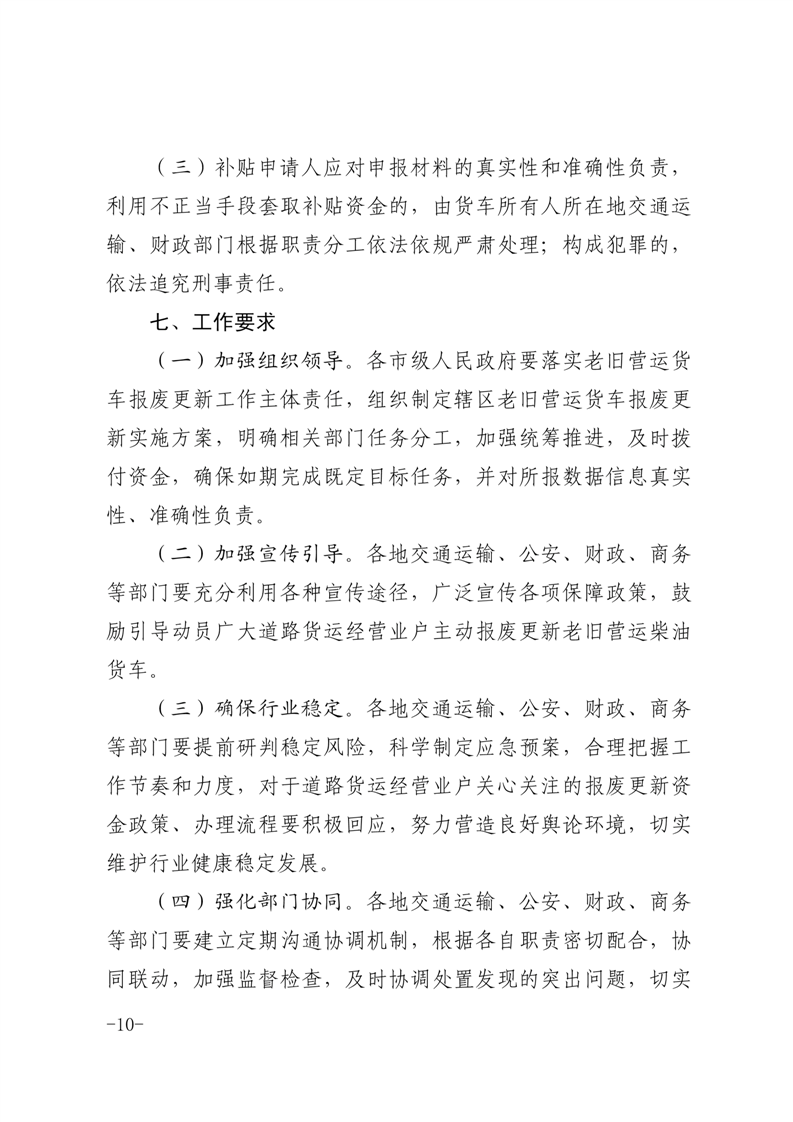 （三）补贴申请人应对申报材料的真实性和准确性负责，利用不正当手段套取补贴资金的，由货车所有人所在地交通运输、财政部门根据职责分工依法依规严肃处理；构成犯罪的，依法追究刑事责任。

七、工作要求

（一）加强组织领导。各市级人民政府要落实老旧营运货车报废更新工作主体责任，组织制定辖区老旧营运货车报废更新实施方案，明确相关部门任务分工，加强统筹推进，及时拨付资金，确保如期完成既定目标任务，并对所报数据信息真实性、准确性负责。

（二）加强宣传引导。各地交通运输、公安、财政、商务等部门要充分利用各种宣传途径，广泛宣传各项保障政策，鼓励引导动员广大道路货运经营业户主动报废更新老旧营运柴油货车。

（三）确保行业稳定。各地交通运输、公安、财政、商务等部门要提前研判稳定风险，科学制定应急预案，合理把握工作节奏和力度，对于道路货运经营业户关心关注的报废更新资金政策、办理流程要积极回应，努力营造良好舆论环境，切实维护行业健康稳定发展。

（四）强化部门协同。各地交通运输、公安、财政、商务等部门要建立定期沟通协调机制，根据各自职责密切配合，协同联动，加强监督检查，及时协调处置发现的突出问题，切实

-10-